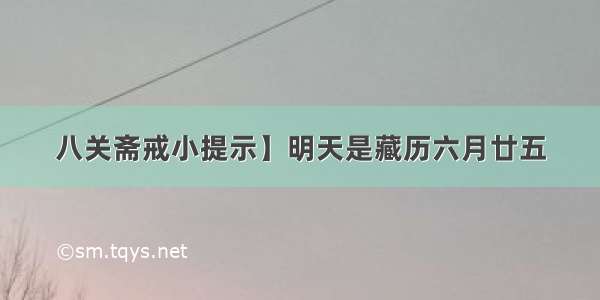 八关斋戒小提示】明天是藏历六月廿五

©sm.tqys.net